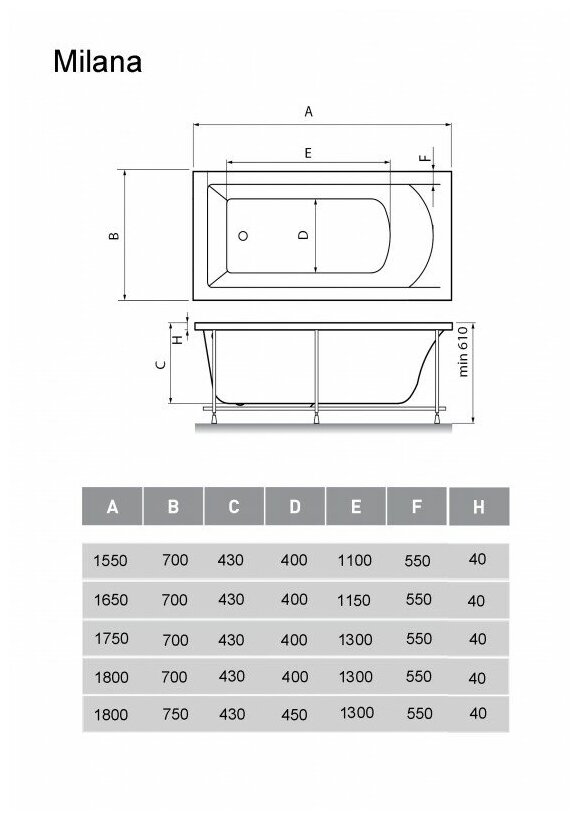 Milana

A
E
F
B
D
H
C
min 610

| A | B | C | D | E | F | H |
|---|---|---|---|---|---|---|
| 1550 | 700 | 430 | 400 | 1100 | 550 | 40 |
| 1650 | 700 | 430 | 400 | 1150 | 550 | 40 |
| 1750 | 700 | 430 | 400 | 1300 | 550 | 40 |
| 1800 | 700 | 430 | 400 | 1300 | 550 | 40 |
| 1800 | 750 | 430 | 450 | 1300 | 550 | 40 |